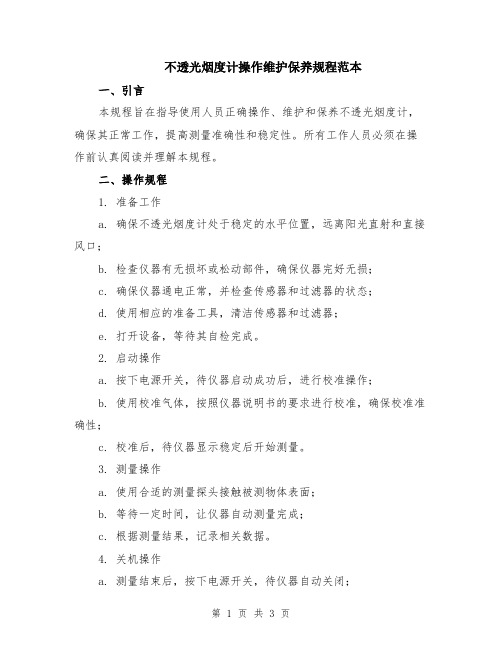 不透光烟度计操作维护保养规程范本

一、引言

本规程旨在指导使用人员正确操作、维护和保养不透光烟度计，确保其正常工作，提高测量准确性和稳定性。所有工作人员必须在操作前认真阅读并理解本规程。

二、操作规程

1. 准备工作

a. 确保不透光烟度计处于稳定的水平位置，远离阳光直射和直接风口；

b. 检查仪器有无损坏或松动部件，确保仪器完好无损；

c. 确保仪器通电正常，并检查传感器和过滤器的状态；

d. 使用相应的准备工具，清洁传感器和过滤器；

e. 打开设备，等待其自检完成。

2. 启动操作

a. 按下电源开关，待仪器启动成功后，进行校准操作；

b. 使用校准气体，按照仪器说明书的要求进行校准，确保校准准确性；

c. 校准后，待仪器显示稳定后开始测量。

3. 测量操作

a. 使用合适的测量探头接触被测物体表面；

b. 等待一定时间，让仪器自动测量完成；

c. 根据测量结果，记录相关数据。

4. 关机操作

a. 测量结束后，按下电源开关，待仪器自动关闭；

第 1 页 共 3 页